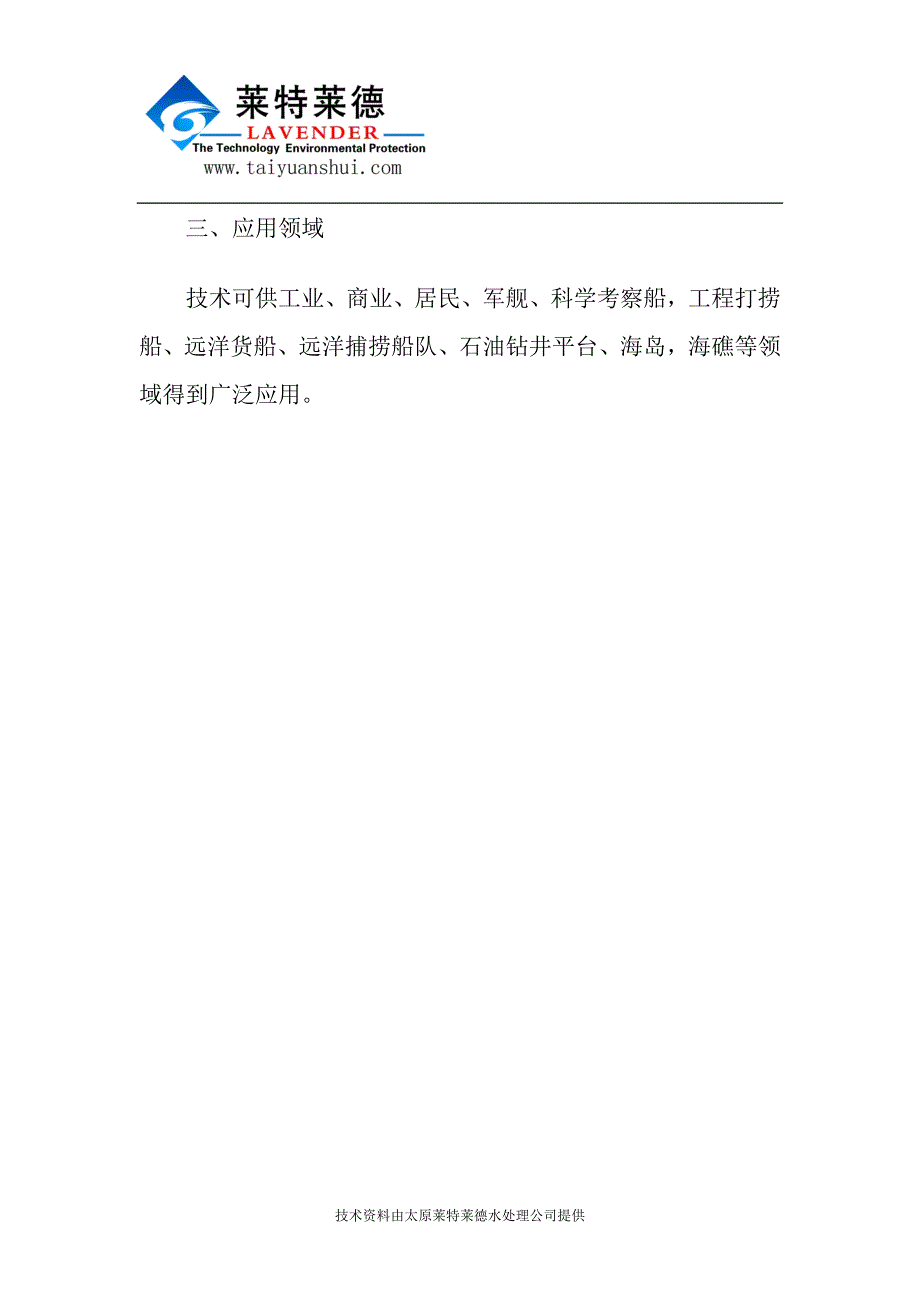 莱特莱德
LAVENDER
The Technology Environmental Protection
www.taiyuanshui.com

三、应用领域

技术可供工业、商业、居民、军舰、科学考察船，工程打捞船、远洋货船、远洋捕捞船队、石油钻井平台、海岛，海礁等领域得到广泛应用。

技术资料由太原莱特莱德水处理公司提供